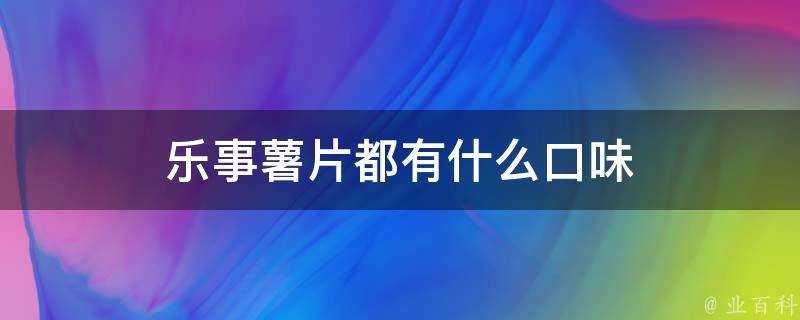 乐事薯片都有什么口味

@ 业百科